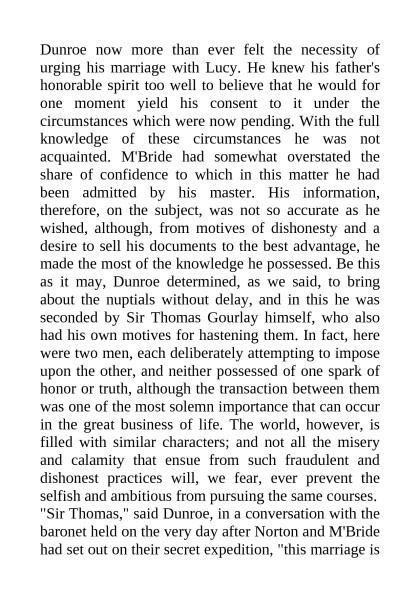 Dunroe now more than ever felt the necessity of urging his marriage with Lucy. He knew his father's honorable spirit too well to believe that he would for one moment yield his consent to it under the circumstances which were now pending. With the full knowledge of these circumstances he was not acquainted. M'Bride had somewhat overstated the share of confidence to which in this matter he had been admitted by his master. His information, therefore, on the subject, was not so accurate as he wished, although, from motives of dishonesty and a desire to sell his documents to the best advantage, he made the most of the knowledge he possessed. Be this as it may, Dunroe determined, as we said, to bring about the nuptials without delay, and in this he was seconded by Sir Thomas Gourlay himself, who also had his own motives for hastening them. In fact, here were two men, each deliberately attempting to impose upon the other, and neither possessed of one spark of honor or truth, although the transaction between them was one of the most solemn importance that can occur in the great business of life. The world, however, is filled with similar characters; and not all the misery and calamity that ensue from such fraudulent and dishonest practices will, we fear, ever prevent the selfish and ambitious from pursuing the same courses.
"Sir Thomas," said Dunroe, in a conversation with the baronet held on the very day after Norton and M'Bride had set out on their secret expedition, "this marriage is